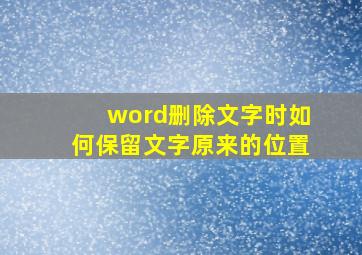 word删除文字时如何保留文字原来的位置